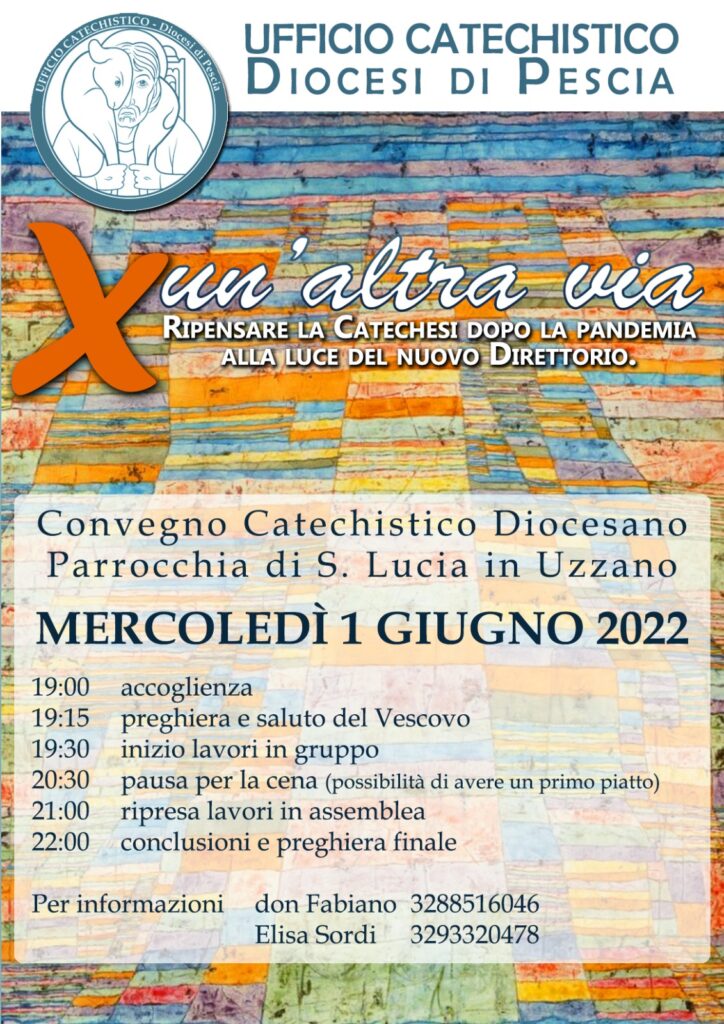 UFFICIO CATECHISTICO - Diocesi di Pescia

UFFICIO CATECHISTICO
DIOCESI DI PESCIA

X un'altra via

RIPENSARE LA CATECHESI DOPO LA PANDEMIA ALLA LUCE DEL NUOVO DIRETTORIO.

Convegno Catechistico Diocesano
Parrocchia di S. Lucia in Uzzano

MERCOLEDÌ 1 GIUGNO 2022

19:00 accoglienza
19:15 preghiera e saluto del Vescovo
19:30 inizio lavori in gruppo
20:30 pausa per la cena (possibilità di avere un primo piatto)
21:00 ripresa lavori in assemblea
22:00 conclusioni e preghiera finale

Per informazioni don Fabiano 3288516046
Elisa Sordi 3293320478